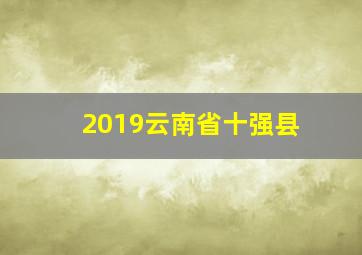 2019云南省十强县